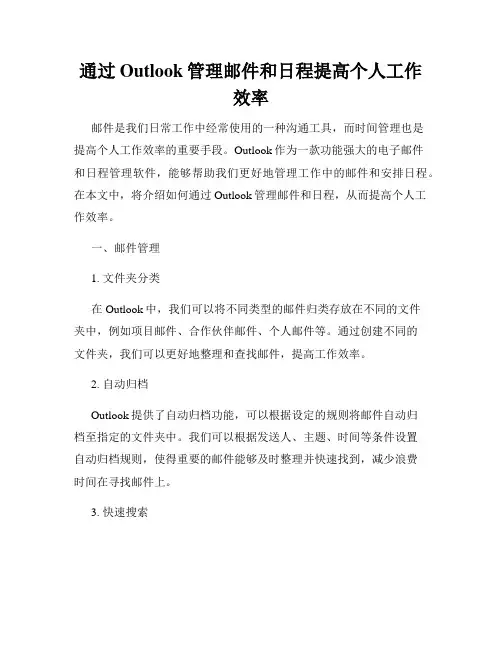 通过 Outlook 管理邮件和日程提高个人工作效率

邮件是我们日常工作中经常使用的一种沟通工具，而时间管理也是提高个人工作效率的重要手段。Outlook 作为一款功能强大的电子邮件和日程管理软件，能够帮助我们更好地管理工作中的邮件和安排日程。在本文中，将介绍如何通过 Outlook 管理邮件和日程，从而提高个人工作效率。

一、邮件管理

1. 文件夹分类

在 Outlook 中，我们可以将不同类型的邮件归类存放在不同的文件夹中，例如项目邮件、合作伙伴邮件、个人邮件等。通过创建不同的文件夹，我们可以更好地整理和查找邮件，提高工作效率。

2. 自动归档

Outlook 提供了自动归档功能，可以根据设定的规则将邮件自动归档至指定的文件夹中。我们可以根据发送人、主题、时间等条件设置自动归档规则，使得重要的邮件能够及时整理并快速找到，减少浪费时间在寻找邮件上。

3. 快速搜索